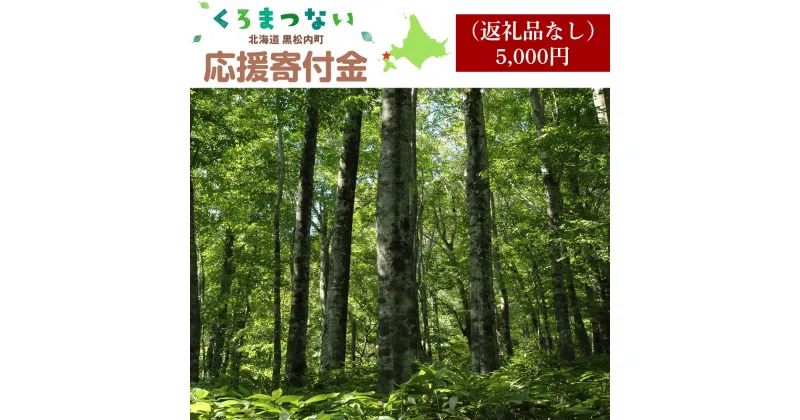 くろまつない
北海道 黒松内町
応援寄付金

（返礼品なし）
5,000円